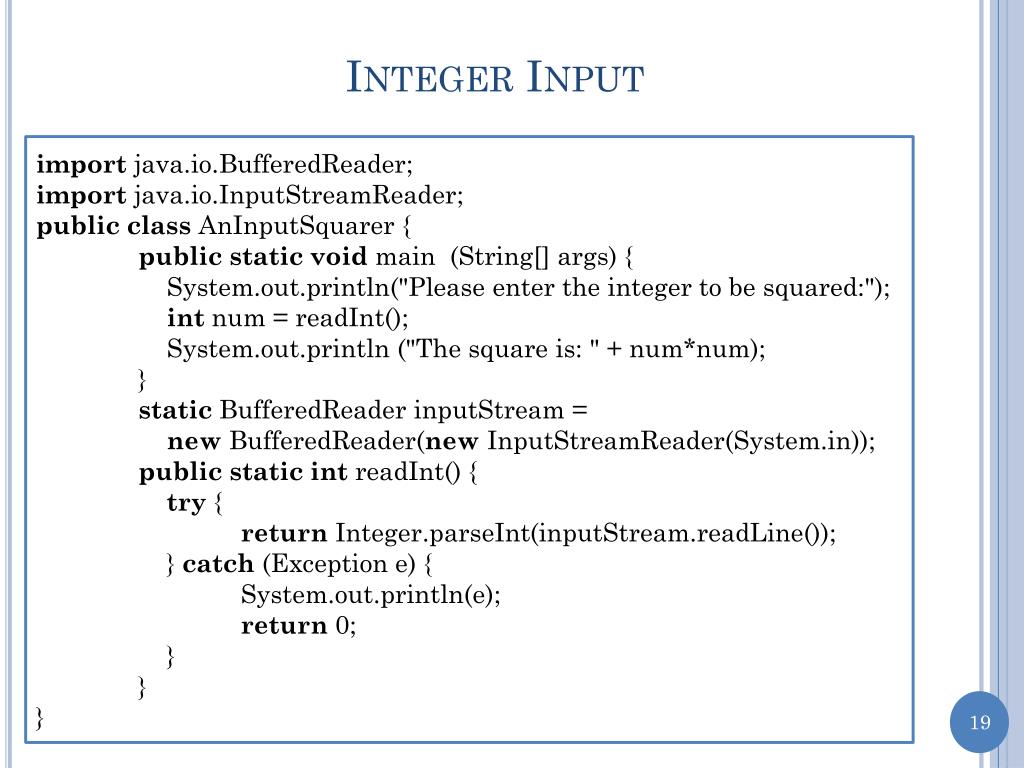 INTEGER INPUT

import java.io.BufferedReader;
import java.io.InputStreamReader;
public class AnInputSquarer {
    public static void main (String[] args) {
        System.out.println("Please enter the integer to be squared:");
        int num = readInt();
        System.out.println ("The square is: " + num*num);
    }
    static BufferedReader inputStream =
        new BufferedReader(new InputStreamReader(System.in));
    public static int readInt() {
        try {
            return Integer.parseInt(inputStream.readLine());
        } catch (Exception e) {
            System.out.println(e);
            return 0;
        }
    }
}

19